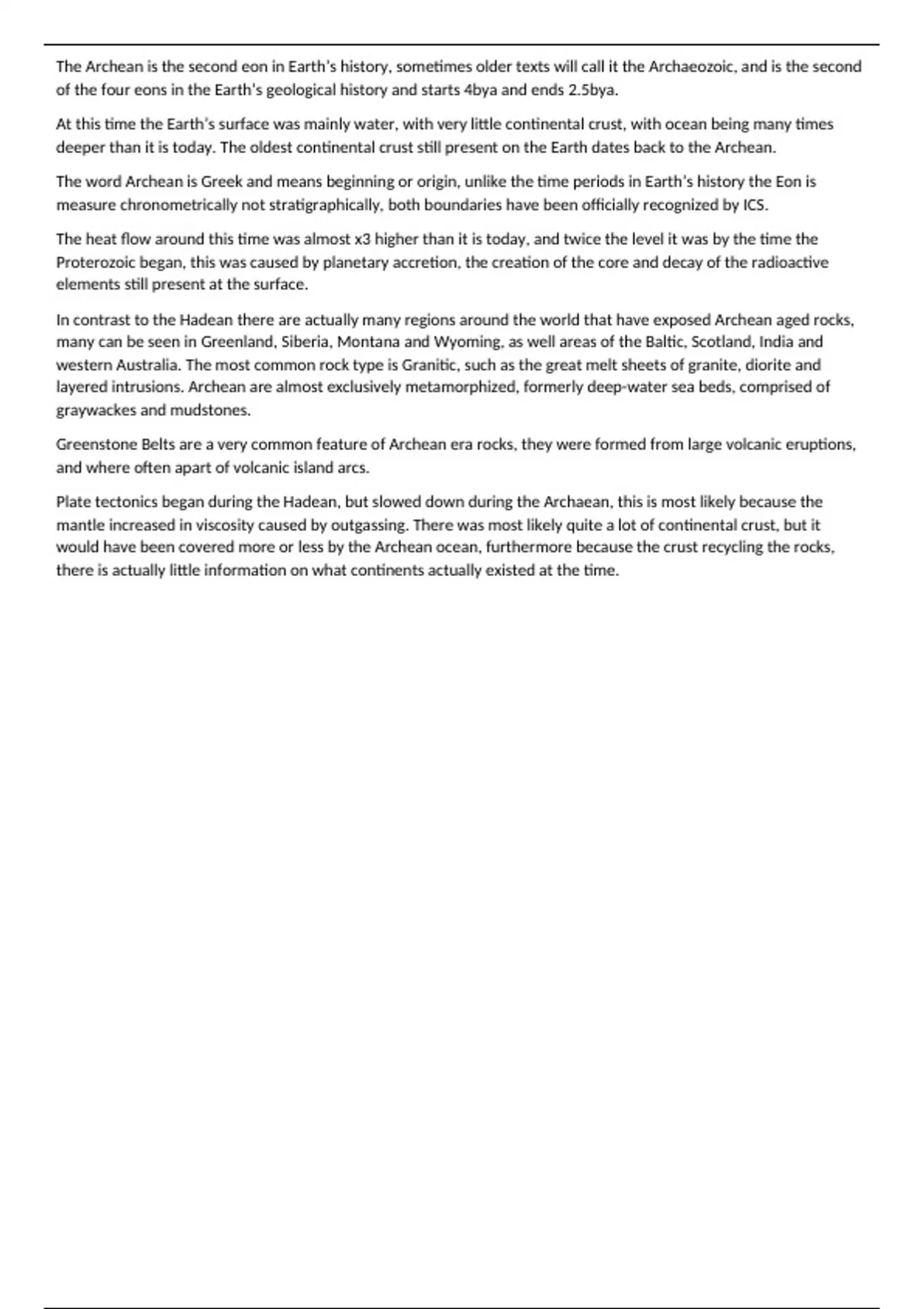 The Archean is the second eon in Earth's history, sometimes older texts will call it the Archaeozoic, and is the second of the four eons in the Earth's geological history and starts 4bya and ends 2.5bya.

At this time the Earth's surface was mainly water, with very little continental crust, with ocean being many times deeper than it is today. The oldest continental crust still present on the Earth dates back to the Archean.

The word Archean is Greek and means beginning or origin, unlike the time periods in Earth's history the Eon is measure chronometrically not stratigraphically, both boundaries have been officially recognized by ICS.

The heat flow around this time was almost x3 higher than it is today, and twice the level it was by the time the Proterozoic began, this was caused by planetary accretion, the creation of the core and decay of the radioactive elements still present at the surface.

In contrast to the Hadean there are actually many regions around the world that have exposed Archean aged rocks, many can be seen in Greenland, Siberia, Montana and Wyoming, as well areas of the Baltic, Scotland, India and western Australia. The most common rock type is Granitic, such as the great melt sheets of granite, diorite and layered intrusions. Archean are almost exclusively metamorphized, formerly deep-water sea beds, comprised of graywackes and mudstones.

Greenstone Belts are a very common feature of Archean era rocks, they were formed from large volcanic eruptions, and where often apart of volcanic island arcs.

Plate tectonics began during the Hadean, but slowed down during the Archaean, this is most likely because the mantle increased in viscosity caused by outgassing. There was most likely quite a lot of continental crust, but it would have been covered more or less by the Archean ocean, furthermore because the crust recycling the rocks, there is actually little information on what continents actually existed at the time.